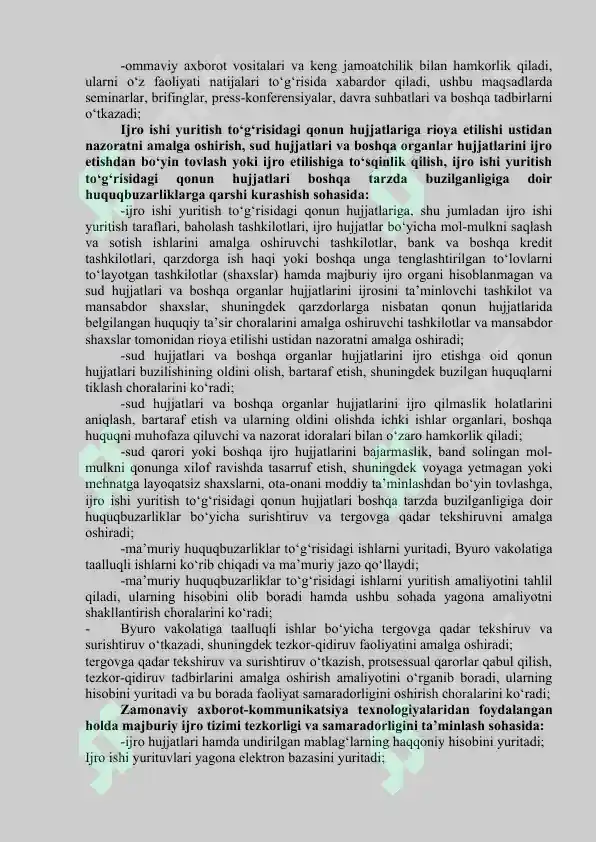 -ommaviy axborot vositalari va keng jamoatchilik bilan hamkorlik qiladi, ularni o‘z faoliyati natijalari to‘g‘risida xabardor qiladi, ushbu maqsadlarda seminarlar, brifinglar, press-konferensiyalar, davra suhbatlari va boshqa tadbirlarni o‘tkazadi;

Ijro ishi yuritish to‘g‘risidagi qonun hujjatlariga rioya etilishi ustidan nazoratni amalga oshirish, sud hujjatlari va boshqa organlar hujjatlarini ijro etishdan bo‘yin tovlash yoki ijro etilishiga to‘sqinlik qilish, ijro ishi yuritish to‘g‘risidagi qonun hujjatlari boshqa tarzda buzilganligiga doir huquqbuzarliklarga qarshi kurashish sohasida:

-ijro ishi yuritish to‘g‘risidagi qonun hujjatlariga, shu jumladan ijro ishi yuritish taraflari, baholash tashkilotlari, ijro hujjatlar bo‘yicha mol-mulkni saqlash va sotish ishlarini amalga oshiruvchi tashkilotlar, bank va boshqa kredit tashkilotlari, qarzdorga ish haqi yoki boshqa unga tenglashtirilgan to‘lovlarni to‘layotgan tashkilotlar (shaxslar) hamda majburiy ijro organi hisoblanmagan va sud hujjatlari va boshqa organlar hujjatlarini ijrosini ta’minlovchi tashkilot va mansabdor shaxslar, shuningdek qarzdorlarga nisbatan qonun hujjatlarida belgilangan huquqiy ta’sir choralarini amalga oshiruvchi tashkilotlar va mansabdor shaxslar tomonidan rioya etilishi ustidan nazoratni amalga oshiradi;

-sud hujjatlari va boshqa organlar hujjatlarini ijro etishga oid qonun hujjatlari buzilishining oldini olish, bartaraf etish, shuningdek buzilgan huquqlarni tiklash choralarini ko‘radi;

-sud hujjatlari va boshqa organlar hujjatlarini ijro qilmaslik holatlarini aniqlash, bartaraf etish va ularning oldini olishda ichki ishlar organlari, boshqa huquqni muhofaza qiluvchi va nazorat idoralari bilan o‘zaro hamkorlik qiladi;

-sud qarori yoki boshqa ijro hujjatlarini bajarmaslik, band solingan mol-mulkni qonunga xilof ravishda tasarruf etish, shuningdek voyaga yetmagan yoki mehnatga layoqatsiz shaxslarni, ota-onani moddiy ta’minlashdan bo‘yin tovlashga, ijro ishi yuritish to‘g‘risidagi qonun hujjatlari boshqa tarzda buzilganligiga doir huquqbuzarliklar bo‘yicha surishtiruv va tergovga qadar tekshiruvni amalga oshiradi;

-ma’muriy huquqbuzarliklar to‘g‘risidagi ishlarni yuritadi, Byuro vakolatiga taalluqli ishlarni ko‘rib chiqadi va ma’muriy jazo qo‘llaydi;

-ma’muriy huquqbuzarliklar to‘g‘risidagi ishlarni yuritish amaliyotini tahlil qiladi, ularning hisobini olib boradi hamda ushbu sohada yagona amaliyotni shakllantirish choralarini ko‘radi;

- Byuro vakolatiga taalluqli ishlar bo‘yicha tergovga qadar tekshiruv va surishtiruv o‘tkazadi, shuningdek tezkor-qidiruv faoliyatini amalga oshiradi;

tergovga qadar tekshiruv va surishtiruv o‘tkazish, protsessual qarorlar qabul qilish, tezkor-qidiruv tadbirlarini amalga oshirish amaliyotini o‘rganib boradi, ularning hisobini yuritadi va bu borada faoliyat samaradorligini oshirish choralarini ko‘radi;

Zamonaviy axborot-kommunikatsiya texnologiyalaridan foydalangan holda majburiy ijro tizimi tezkorligi va samaradorligini ta’minlash sohasida:

-ijro hujjatlari hamda undirilgan mablag‘larning haqqoniy hisobini yuritadi; Ijro ishi yurituvlari yagona elektron bazasini yuritadi;